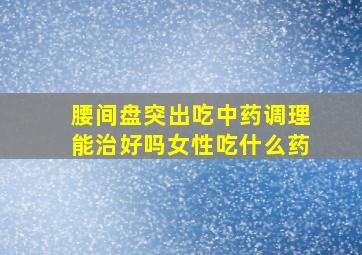 腰间盘突出吃中药调理能治好吗女性吃什么药